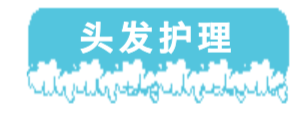 头发护理